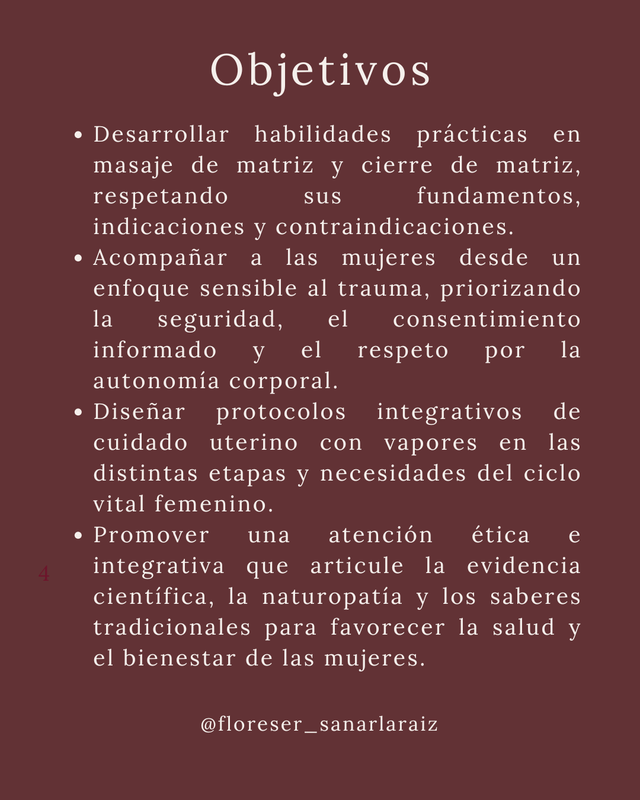 Objetivos

• Desarrollar habilidades prácticas en masaje de matriz y cierre de matriz, respetando sus fundamentos, indicaciones y contraindicaciones.
• Acompañar a las mujeres desde un enfoque sensible al trauma, priorizando la seguridad, el consentimiento informado y el respeto por la autonomía corporal.
• Diseñar protocolos integrativos de cuidado uterino con vapores en las distintas etapas y necesidades del ciclo vital femenino.
• Promover una atención ética e integrativa que articule la evidencia científica, la naturopatía y los saberes tradicionales para favorecer la salud y el bienestar de las mujeres.

4

@floreser_sanarlaraiz